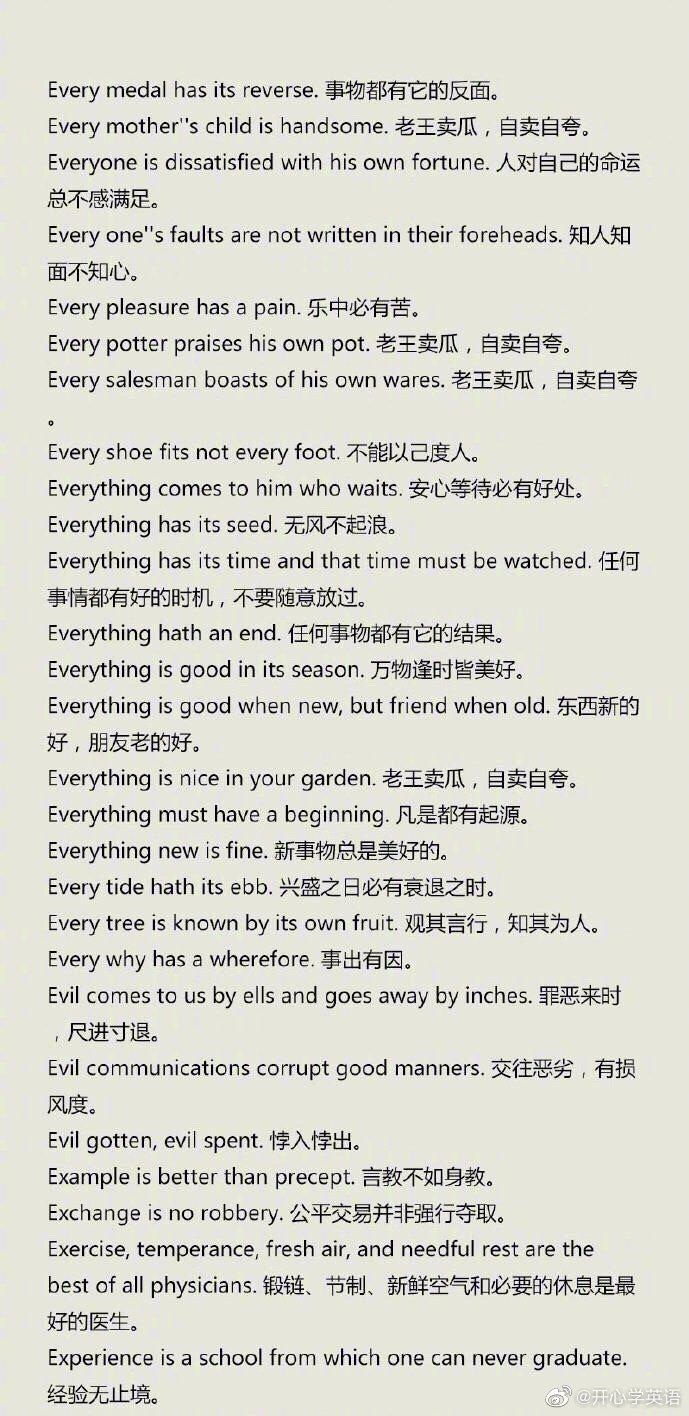 Every medal has its reverse. 事物都有它的反面。

Every mother''s child is handsome. 老王卖瓜，自卖自夸。

Everyone is dissatisfied with his own fortune. 人对自己的命运总不感满足。

Every one''s faults are not written in their foreheads. 知人知面不知心。

Every pleasure has a pain. 乐中必有苦。

Every potter praises his own pot. 老王卖瓜，自卖自夸。

Every salesman boasts of his own wares. 老王卖瓜，自卖自夸。

Every shoe fits not every foot. 不能以己度人。

Everything comes to him who waits. 安心等待必有好处。

Everything has its seed. 无风不起浪。

Everything has its time and that time must be watched. 任何事情都有好的时机，不要随意放过。

Everything hath an end. 任何事物都有它的结果。

Everything is good in its season. 万物逢时皆美好。

Everything is good when new, but friend when old. 东西新的好，朋友老的好。

Everything is nice in your garden. 老王卖瓜，自卖自夸。

Everything must have a beginning. 凡是都有起源。

Everything new is fine. 新事物总是美好的。

Every tide hath its ebb. 兴盛之日必有衰退之时。

Every tree is known by its own fruit. 观其言行，知其为人。

Every why has a wherefore. 事出有因。

Evil comes to us by ells and goes away by inches. 罪恶来时，尺进寸退。

Evil communications corrupt good manners. 交往恶劣，有损风度。

Evil gotten, evil spent. 悖入悖出。

Example is better than precept. 言教不如身教。

Exchange is no robbery. 公平交易并非强行夺取。

Exercise, temperance, fresh air, and needful rest are the best of all physicians. 锻链、节制、新鲜空气和必要的休息是最好的医生。

Experience is a school from which one can never graduate. 经验无止境。

@开心学英语